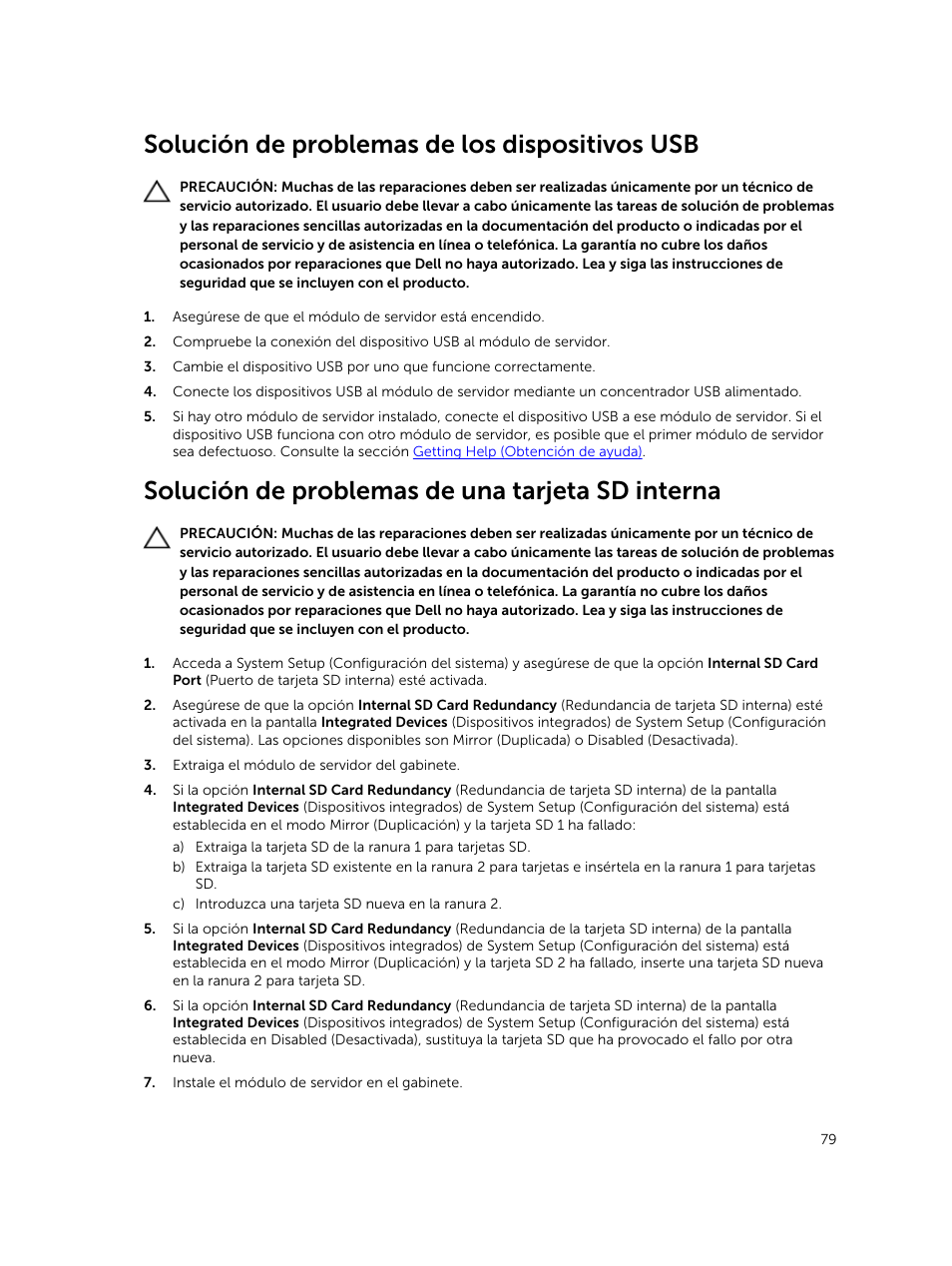 Solución de problemas de los dispositivos USB

PRECAUCIÓN: Muchas de las reparaciones deben ser realizadas únicamente por un técnico de servicio autorizado. El usuario debe llevar a cabo únicamente las tareas de solución de problemas y las reparaciones sencillas autorizadas en la documentación del producto o indicadas por el personal de servicio y de asistencia en línea o telefónica. La garantía no cubre los daños ocasionados por reparaciones que Dell no haya autorizado. Lea y siga las instrucciones de seguridad que se incluyen con el producto.

1. Asegúrese de que el módulo de servidor está encendido.
2. Compruebe la conexión del dispositivo USB al módulo de servidor.
3. Cambie el dispositivo USB por uno que funcione correctamente.
4. Conecte los dispositivos USB al módulo de servidor mediante un concentrador USB alimentado.
5. Si hay otro módulo de servidor instalado, conecte el dispositivo USB a ese módulo de servidor. Si el dispositivo USB funciona con otro módulo de servidor, es posible que el primer módulo de servidor sea defectuoso. Consulte la sección Getting Help (Obtención de ayuda).

Solución de problemas de una tarjeta SD interna

PRECAUCIÓN: Muchas de las reparaciones deben ser realizadas únicamente por un técnico de servicio autorizado. El usuario debe llevar a cabo únicamente las tareas de solución de problemas y las reparaciones sencillas autorizadas en la documentación del producto o indicadas por el personal de servicio y de asistencia en línea o telefónica. La garantía no cubre los daños ocasionados por reparaciones que Dell no haya autorizado. Lea y siga las instrucciones de seguridad que se incluyen con el producto.

1. Acceda a System Setup (Configuración del sistema) y asegúrese de que la opción Internal SD Card Port (Puerto de tarjeta SD interna) esté activada.
2. Asegúrese de que la opción Internal SD Card Redundancy (Redundancia de tarjeta SD interna) esté activada en la pantalla Integrated Devices (Dispositivos integrados) de System Setup (Configuración del sistema). Las opciones disponibles son Mirror (Duplicada) o Disabled (Desactivada).
3. Extraiga el módulo de servidor del gabinete.
4. Si la opción Internal SD Card Redundancy (Redundancia de tarjeta SD interna) de la pantalla Integrated Devices (Dispositivos integrados) de System Setup (Configuración del sistema) está establecida en el modo Mirror (Duplicación) y la tarjeta SD 1 ha fallado:
a) Extraiga la tarjeta SD de la ranura 1 para tarjetas SD.
b) Extraiga la tarjeta SD existente en la ranura 2 para tarjetas e insértela en la ranura 1 para tarjetas SD.
c) Introduzca una tarjeta SD nueva en la ranura 2.
5. Si la opción Internal SD Card Redundancy (Redundancia de la tarjeta SD interna) de la pantalla Integrated Devices (Dispositivos integrados) de System Setup (Configuración del sistema) está establecida en el modo Mirror (Duplicación) y la tarjeta SD 2 ha fallado, inserte una tarjeta SD nueva en la ranura 2 para tarjeta SD.
6. Si la opción Internal SD Card Redundancy (Redundancia de tarjeta SD interna) de la pantalla Integrated Devices (Dispositivos integrados) de System Setup (Configuración del sistema) está establecida en Disabled (Desactivada), sustituya la tarjeta SD que ha provocado el fallo por otra nueva.
7. Instale el módulo de servidor en el gabinete.

79